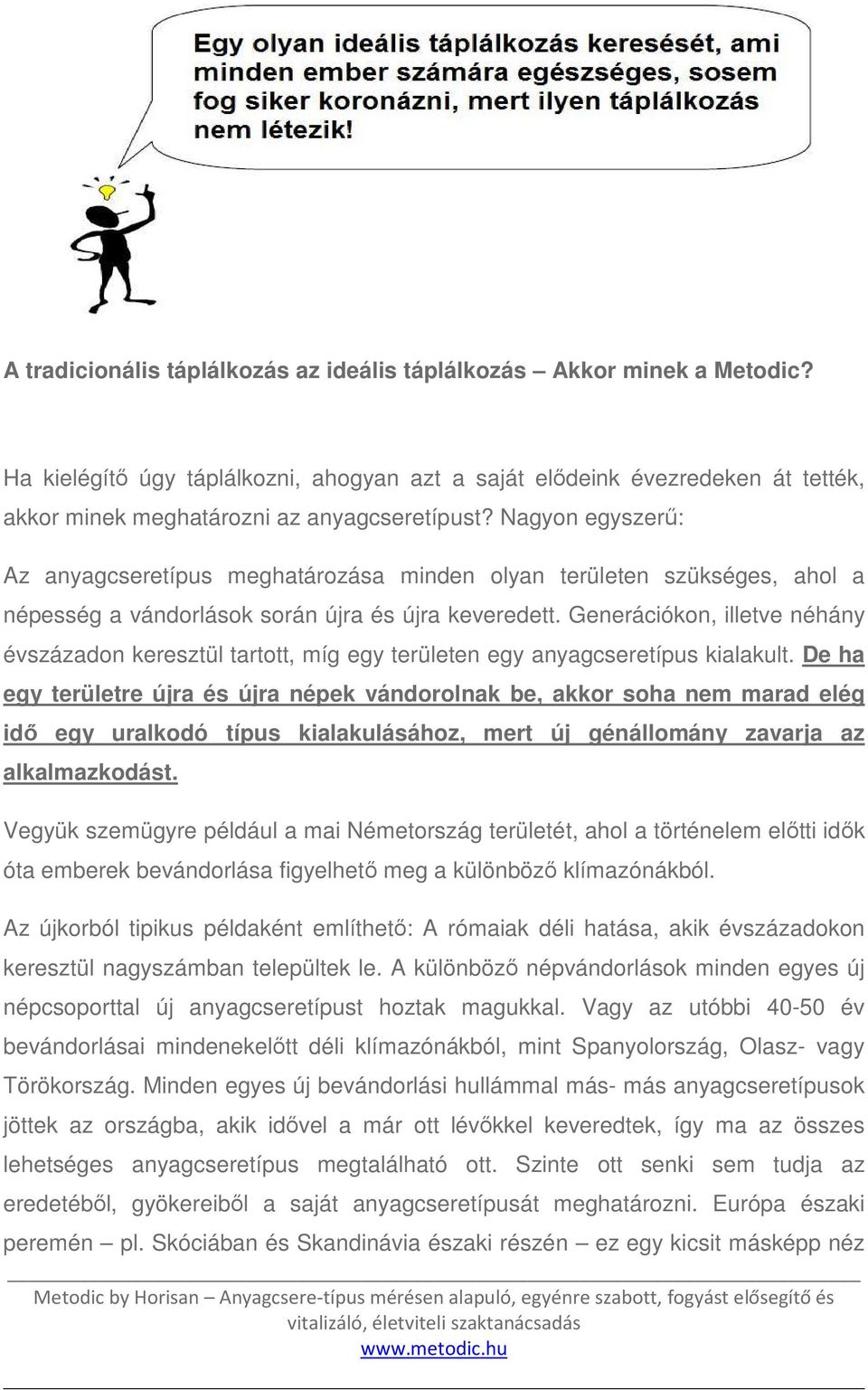 Egy olyan ideális táplálkozás keresését, ami minden ember számára egészséges, sosem fog siker koronázni, mert ilyen táplálkozás nem létezik!

A tradicionális táplálkozás az ideális táplálkozás – Akkor minek a Metodic?

Ha kielégítő úgy táplálkozni, ahogyan azt a saját elődeink évezredeken át tették, akkor minek meghatározni az anyagcseretípust? Nagyon egyszerű:

Az anyagcseretípus meghatározása minden olyan területen szükséges, ahol a népesség a vándorlások során újra és újra keveredett. Generációkon, illetve néhány évszázadon keresztül tartott, míg egy területen egy anyagcseretípus kialakult. De ha egy területre újra és újra népek vándorolnak be, akkor soha nem marad elég idő egy uralkodó típus kialakulásához, mert új génállomány zavarja az alkalmazkodást.

Vegyük szemügyre például a mai Németország területét, ahol a történelem előtti idők óta emberek bevándorlása figyelhető meg a különböző klímazónákból.

Az újkorból tipikus példaként említhető: A rómaiak déli hatása, akik évszázadokon keresztül nagyszámban települtek le. A különböző népvándorlások minden egyes új népcsoporttal új anyagcseretípust hoztak magukkal. Vagy az utóbbi 40-50 év bevándorlásai mindenekelőtt déli klímazónákból, mint Spanyolország, Olasz- vagy Törökország. Minden egyes új bevándorlási hullámmal más- más anyagcseretípusok jöttek az országba, akik idővel a már ott lévőkkel keveredtek, így ma az összes lehetséges anyagcseretípus megtalálható ott. Szinte ott senki sem tudja az eredetéből, gyökereiből a saját anyagcseretípusát meghatározni. Európa északi peremén – pl. Skóciában és Skandinávia északi részén – ez egy kicsit másképp néz

Metodic by Horisan – Anyagcsere-típus mérésen alapuló, egyénre szabott, fogyást elősegítő és vitalizáló, életviteli szaktanácsadás
www.metodic.hu